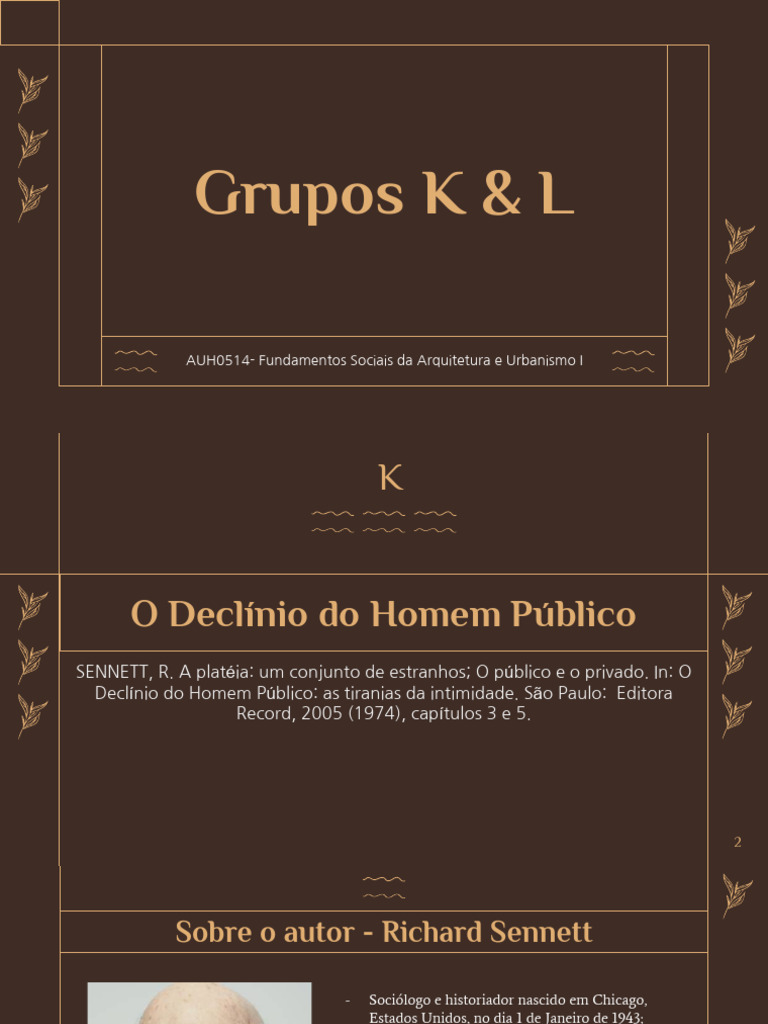 Grupos K & L

AUH0514- Fundamentos Sociais da Arquitetura e Urbanismo I

K

O Declínio do Homem Público

SENNETT, R. A platéia: um conjunto de estranhos; O público e o privado. In: O Declínio do Homem Público: as tiranias da intimidade. São Paulo: Editora Record, 2005 (1974), capítulos 3 e 5.

2

Sobre o autor - Richard Sennett

- Sociólogo e historiador nascido em Chicago, Estados Unidos, no dia 1 de Janeiro de 1943;